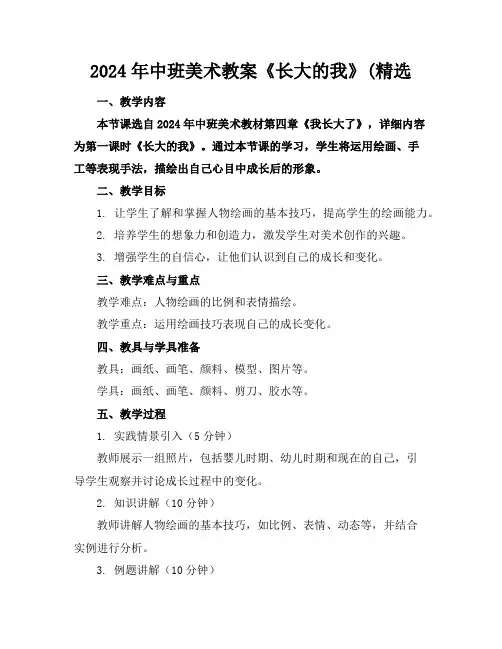 2024年中班美术教案《长大的我》(精选

一、教学内容

本节课选自2024年中班美术教材第四章《我长大了》，详细内容为第一课时《长大的我》。通过本节课的学习，学生将运用绘画、手工等表现手法，描绘出自己心目中成长后的形象。

二、教学目标

1. 让学生了解和掌握人物绘画的基本技巧，提高学生的绘画能力。

2. 培养学生的想象力和创造力，激发学生对美术创作的兴趣。

3. 增强学生的自信心，让他们认识到自己的成长和变化。

三、教学难点与重点

教学难点：人物绘画的比例和表情描绘。

教学重点：运用绘画技巧表现自己的成长变化。

四、教具与学具准备

教具：画纸、画笔、颜料、模型、图片等。

学具：画纸、画笔、颜料、剪刀、胶水等。

五、教学过程

1. 实践情景引入（5分钟）

教师展示一组照片，包括婴儿时期、幼儿时期和现在的自己，引导学生观察并讨论成长过程中的变化。

2. 知识讲解（10分钟）

教师讲解人物绘画的基本技巧，如比例、表情、动态等，并结合实例进行分析。

3. 例题讲解（10分钟）